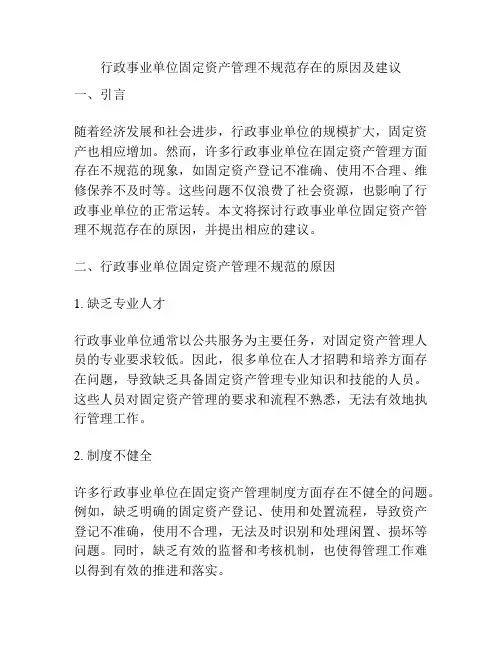 行政事业单位固定资产管理不规范存在的原因及建议

一、引言

随着经济发展和社会进步，行政事业单位的规模扩大，固定资产也相应增加。然而，许多行政事业单位在固定资产管理方面存在不规范的现象，如固定资产登记不准确、使用不合理、维修保养不及时等。这些问题不仅浪费了社会资源，也影响了行政事业单位的正常运转。本文将探讨行政事业单位固定资产管理不规范存在的原因，并提出相应的建议。

二、行政事业单位固定资产管理不规范的原因

1. 缺乏专业人才

行政事业单位通常以公共服务为主要任务，对固定资产管理人员的专业要求较低。因此，很多单位在人才招聘和培养方面存在问题，导致缺乏具备固定资产管理专业知识和技能的人员。这些人员对固定资产管理的要求和流程不熟悉，无法有效地执行管理工作。

2. 制度不健全

许多行政事业单位在固定资产管理制度方面存在不健全的问题。例如，缺乏明确的固定资产登记、使用和处置流程，导致资产登记不准确，使用不合理，无法及时识别和处理闲置、损坏等问题。同时，缺乏有效的监督和考核机制，也使得管理工作难以得到有效的推进和落实。